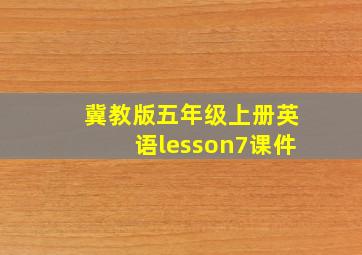 冀教版五年级上册英语lesson7课件